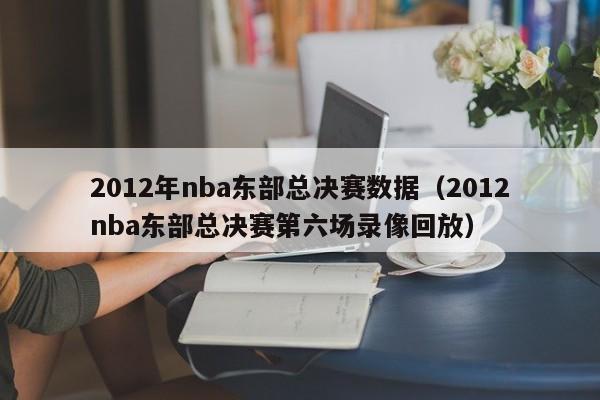 2012年nba东部总决赛数据（2012nba东部总决赛第六场录像回放）